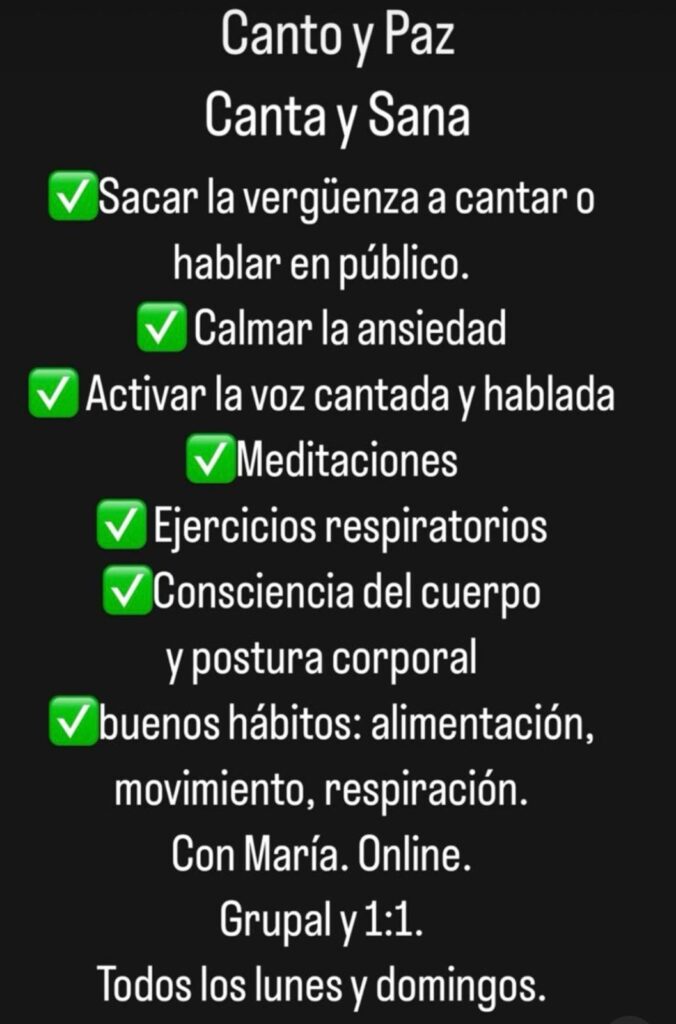 Canto y Paz
Canta y Sana

✅Sacar la vergüenza a cantar o hablar en público.
✅ Calmar la ansiedad
✅ Activar la voz cantada y hablada
✅Meditaciones
✅ Ejercicios respiratorios
✅Consciencia del cuerpo y postura corporal
✅buenos hábitos: alimentación, movimiento, respiración.

Con María. Online.
Grupal y 1:1.
Todos los lunes y domingos.